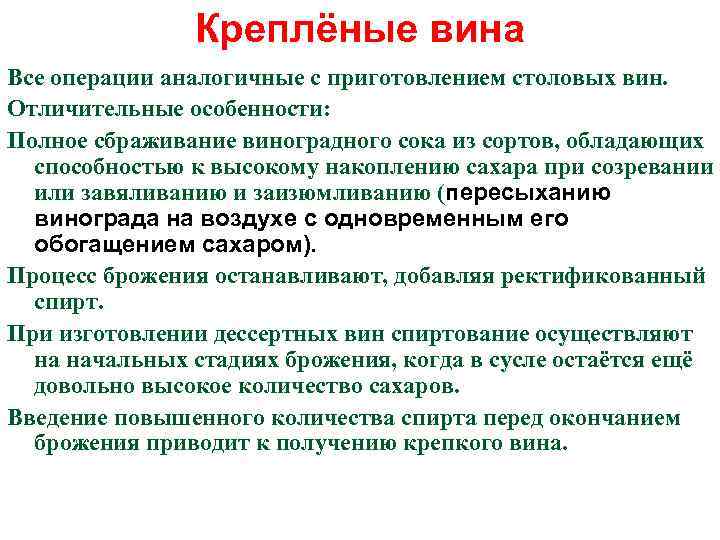 Креплёные вина

Все операции аналогичные с приготовлением столовых вин.

Отличительные особенности:

Полное сбраживание виноградного сока из сортов, обладающих способностью к высокому накоплению сахара при созревании или завяливанию и заизюмливанию (пересыханию винограда на воздухе с одновременным его обогащением сахаром).

Процесс брожения останавливают, добавляя ректификованный спирт.

При изготовлении дессертных вин спиртование осуществляют на начальных стадиях брожения, когда в сусле остаётся ещё довольно высокое количество сахаров.

Введение повышенного количества спирта перед окончанием брожения приводит к получению крепкого вина.